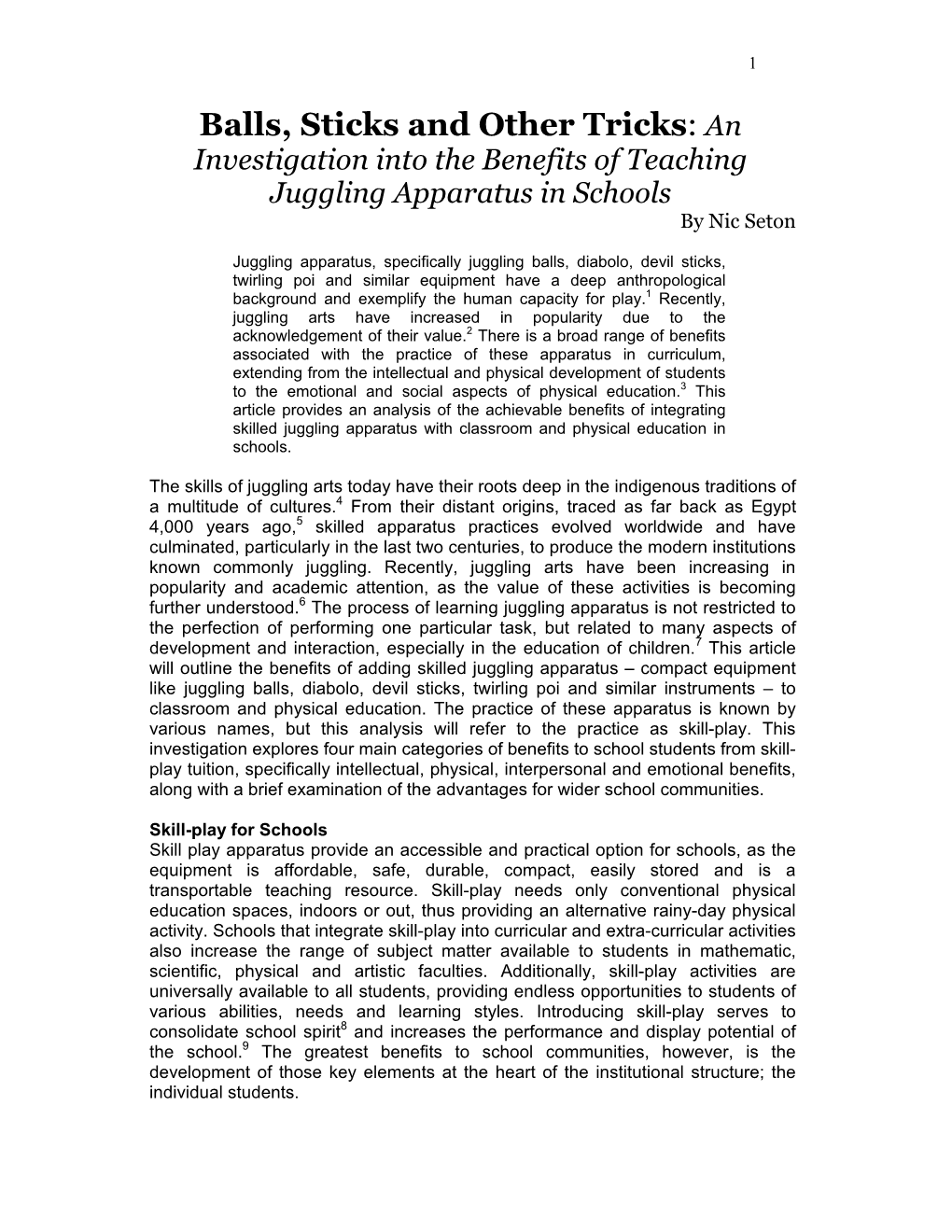 1

Balls, Sticks and Other Tricks: An Investigation into the Benefits of Teaching Juggling Apparatus in Schools

By Nic Seton

Juggling apparatus, specifically juggling balls, diabolo, devil sticks, twirling poi and similar equipment have a deep anthropological background and exemplify the human capacity for play.$^1$ Recently, juggling arts have increased in popularity due to the acknowledgement of their value.$^2$ There is a broad range of benefits associated with the practice of these apparatus in curriculum, extending from the intellectual and physical development of students to the emotional and social aspects of physical education.$^3$ This article provides an analysis of the achievable benefits of integrating skilled juggling apparatus with classroom and physical education in schools.

The skills of juggling arts today have their roots deep in the indigenous traditions of a multitude of cultures.$^4$ From their distant origins, traced as far back as Egypt 4,000 years ago,$^5$ skilled apparatus practices evolved worldwide and have culminated, particularly in the last two centuries, to produce the modern institutions known commonly juggling. Recently, juggling arts have been increasing in popularity and academic attention, as the value of these activities is becoming further understood.$^6$ The process of learning juggling apparatus is not restricted to the perfection of performing one particular task, but related to many aspects of development and interaction, especially in the education of children.$^7$ This article will outline the benefits of adding skilled juggling apparatus – compact equipment like juggling balls, diabolo, devil sticks, twirling poi and similar instruments – to classroom and physical education. The practice of these apparatus is known by various names, but this analysis will refer to the practice as skill-play. This investigation explores four main categories of benefits to school students from skill-play tuition, specifically intellectual, physical, interpersonal and emotional benefits, along with a brief examination of the advantages for wider school communities.

Skill-play for Schools
Skill play apparatus provide an accessible and practical option for schools, as the equipment is affordable, safe, durable, compact, easily stored and is a transportable teaching resource. Skill-play needs only conventional physical education spaces, indoors or out, thus providing an alternative rainy-day physical activity. Schools that integrate skill-play into curricular and extra-curricular activities also increase the range of subject matter available to students in mathematic, scientific, physical and artistic faculties. Additionally, skill-play activities are universally available to all students, providing endless opportunities to students of various abilities, needs and learning styles. Introducing skill-play serves to consolidate school spirit$^8$ and increases the performance and display potential of the school.$^9$ The greatest benefits to school communities, however, is the development of those key elements at the heart of the institutional structure; the individual students.